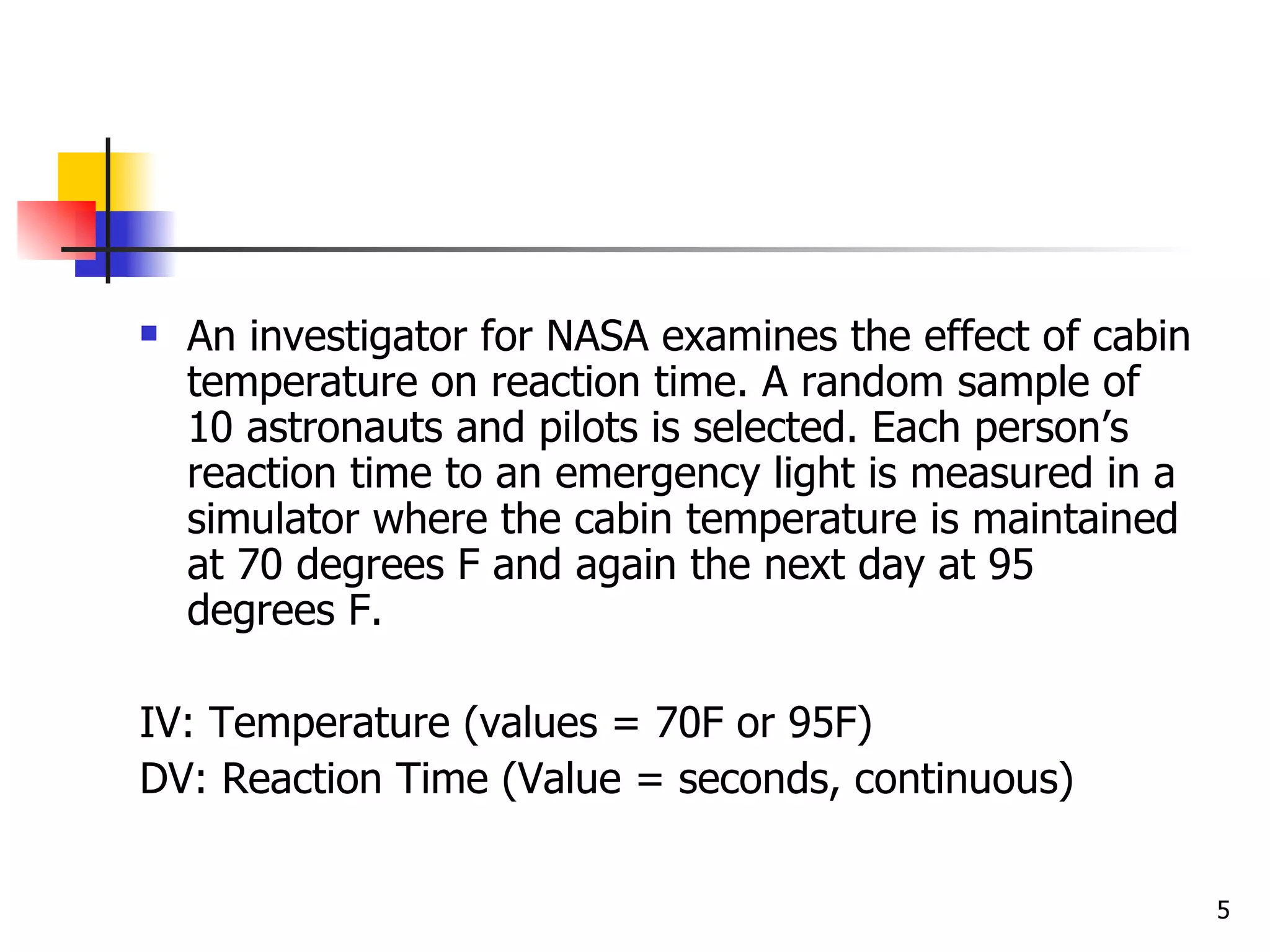 An investigator for NASA examines the effect of cabin temperature on reaction time. A random sample of 10 astronauts and pilots is selected. Each person’s reaction time to an emergency light is measured in a simulator where the cabin temperature is maintained at 70 degrees F and again the next day at 95 degrees F.

IV: Temperature (values = 70F or 95F)
DV: Reaction Time (Value = seconds, continuous)

5